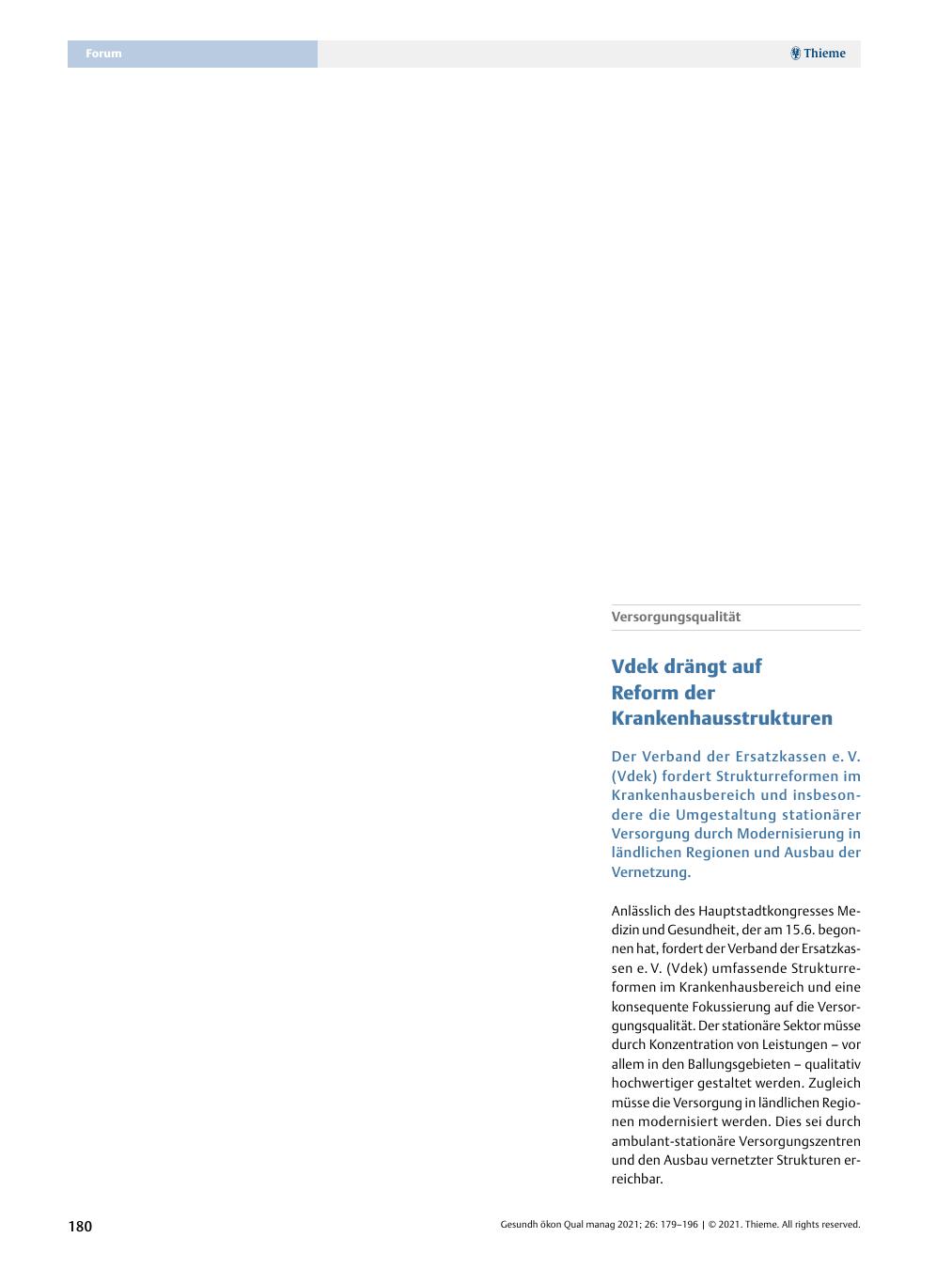 Forum

Thieme

Versorgungsqualität

Vdek drängt auf Reform der Krankenhausstrukturen

Der Verband der Ersatzkassen e. V. (Vdek) fordert Strukturreformen im Krankenhausbereich und insbesondere die Umgestaltung stationärer Versorgung durch Modernisierung in ländlichen Regionen und Ausbau der Vernetzung.

Anlässlich des Hauptstadtkongresses Medizin und Gesundheit, der am 15.6. begonnen hat, fordert der Verband der Ersatzkassen e. V. (Vdek) umfassende Strukturreformen im Krankenhausbereich und eine konsequente Fokussierung auf die Versorgungsqualität. Der stationäre Sektor müsse durch Konzentration von Leistungen – vor allem in den Ballungsgebieten – qualitativ hochwertiger gestaltet werden. Zugleich müsse die Versorgung in ländlichen Regionen modernisiert werden. Dies sei durch ambulant-stationäre Versorgungszentren und den Ausbau vernetzter Strukturen erreichbar.

180

Gesundh ökon Qual manag 2021; 26: 179–196 | © 2021. Thieme. All rights reserved.